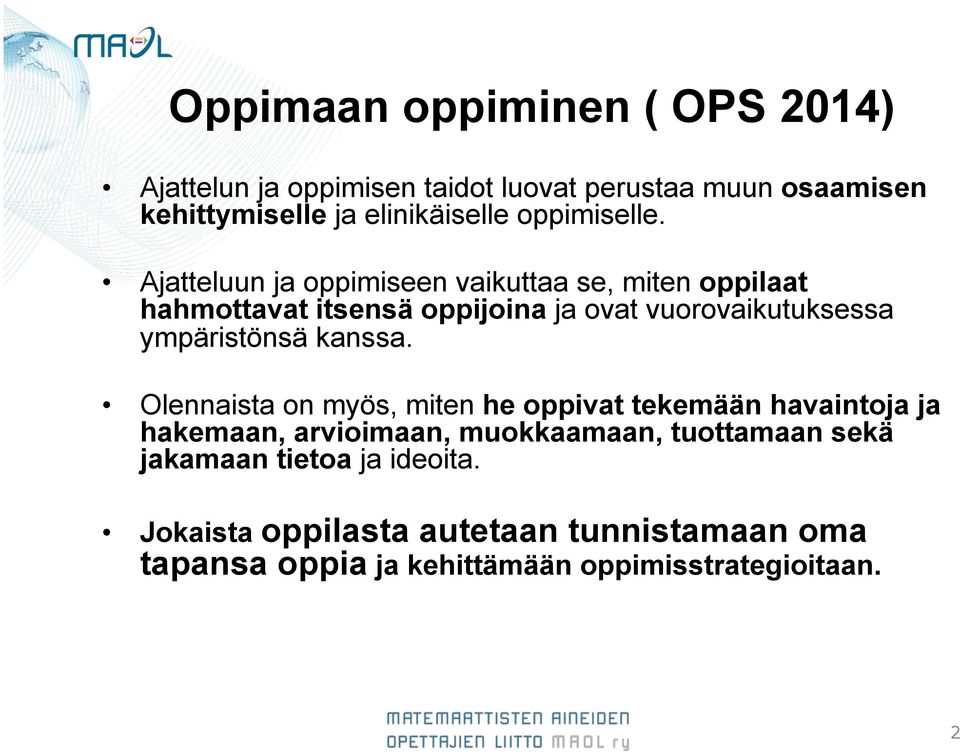 MAOL

Oppimaan oppiminen ( OPS 2014)

• Ajattelun ja oppimisen taidot luovat perustaa muun osaamisen kehittymiselle ja elinikäiselle oppimiselle.

• Ajatteluun ja oppimiseen vaikuttaa se, miten oppilaat hahmottavat itsensä oppijoina ja ovat vuorovaikutuksessa ympäristönsä kanssa.

• Olennaista on myös, miten he oppivat tekemään havaintoja ja hakemaan, arvioimaan, muokkaamaan, tuottamaan sekä jakamaan tietoa ja ideoita.

• Jokaista oppilasta autetaan tunnistamaan oma tapansa oppia ja kehittämään oppimisstrategioitaan.

MATEMAATTISTEN AINEIDEN OPETTAJIEN LIITTO MAOL ry

2